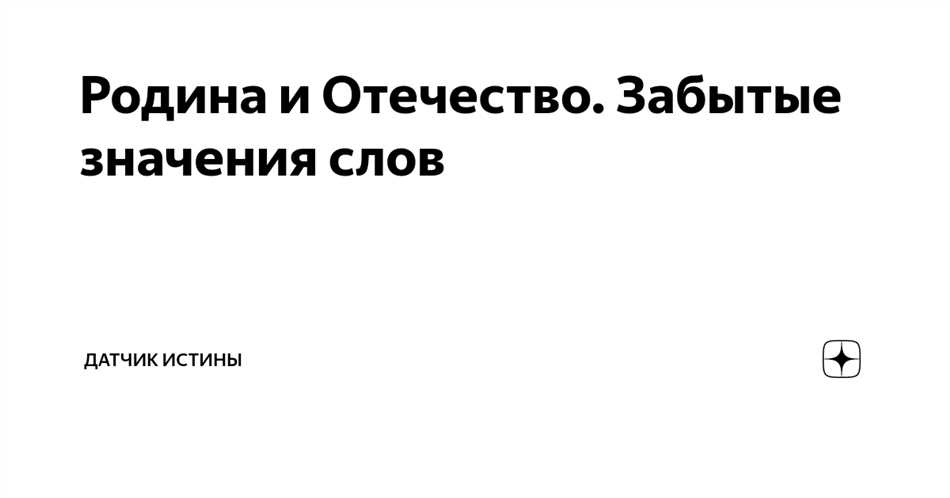 Родина и Отечество. Забытые значения слов

ДАТЧИК ИСТИНЫ